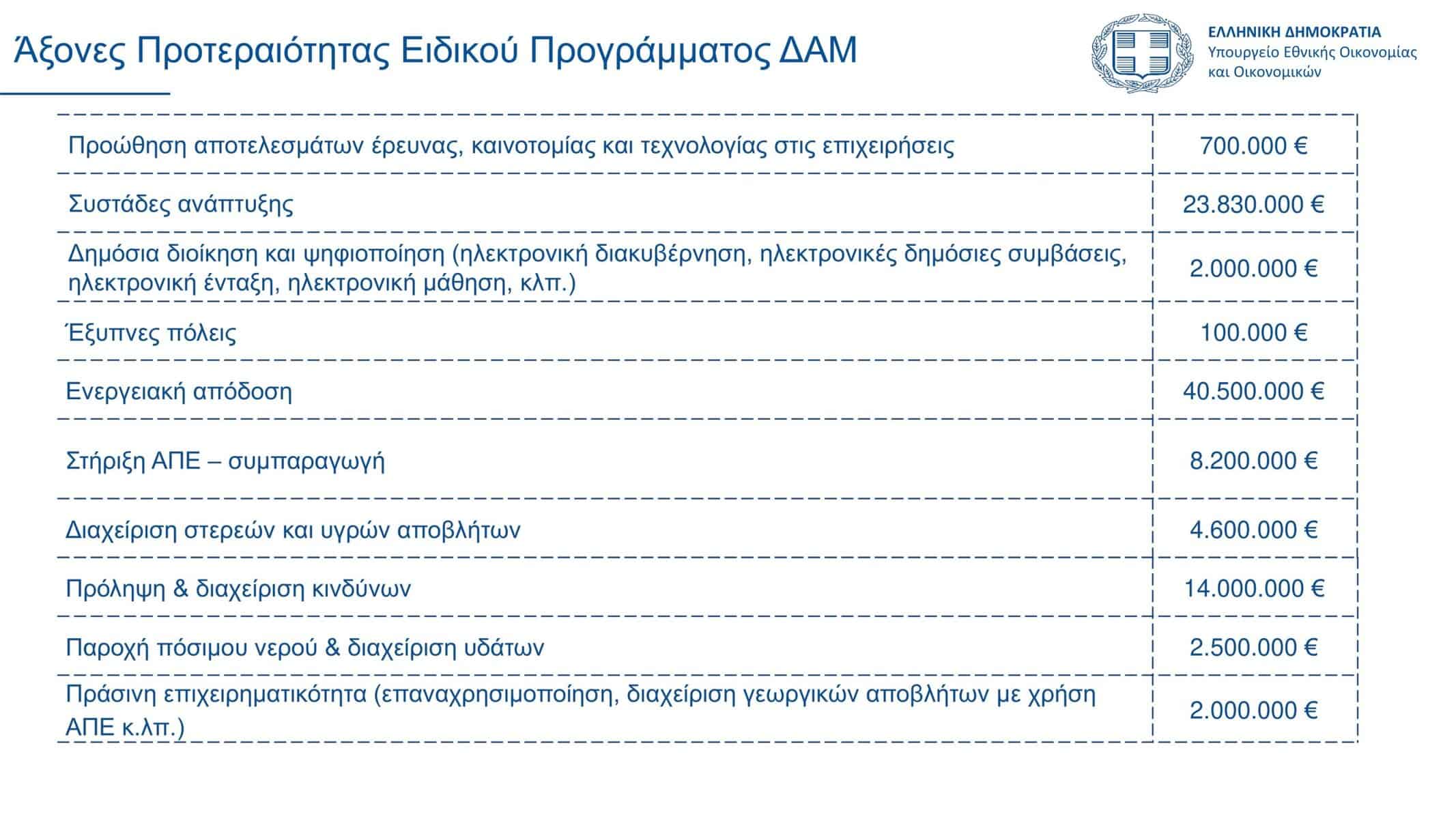 Άξονες Προτεραιότητας Ειδικού Προγράμματος ΔΑΜ

ΕΛΛΗΝΙΚΗ ΔΗΜΟΚΡΑΤΙΑ
Υπουργείο Εθνικής Οικονομίας
και Οικονομικών

| Προώθηση αποτελεσμάτων έρευνας, καινοτομίας και τεχνολογίας στις επιχειρήσεις | 700.000 € |
|---|---|
| Συστάδες ανάπτυξης | 23.830.000 € |
| Δημόσια διοίκηση και ψηφιοποίηση (ηλεκτρονική διακυβέρνηση, ηλεκτρονικές δημόσιες συμβάσεις, ηλεκτρονική ένταξη, ηλεκτρονική μάθηση, κλπ.) | 2.000.000 € |
| Έξυπνες πόλεις | 100.000 € |
| Ενεργειακή απόδοση | 40.500.000 € |
| Στήριξη ΑΠΕ – συμπαραγωγή | 8.200.000 € |
| Διαχείριση στερεών και υγρών αποβλήτων | 4.600.000 € |
| Πρόληψη & διαχείριση κινδύνων | 14.000.000 € |
| Παροχή πόσιμου νερού & διαχείριση υδάτων | 2.500.000 € |
| Πράσινη επιχειρηματικότητα (επαναχρησιμοποίηση, διαχείριση γεωργικών αποβλήτων με χρήση ΑΠΕ κ.λπ.) | 2.000.000 € |